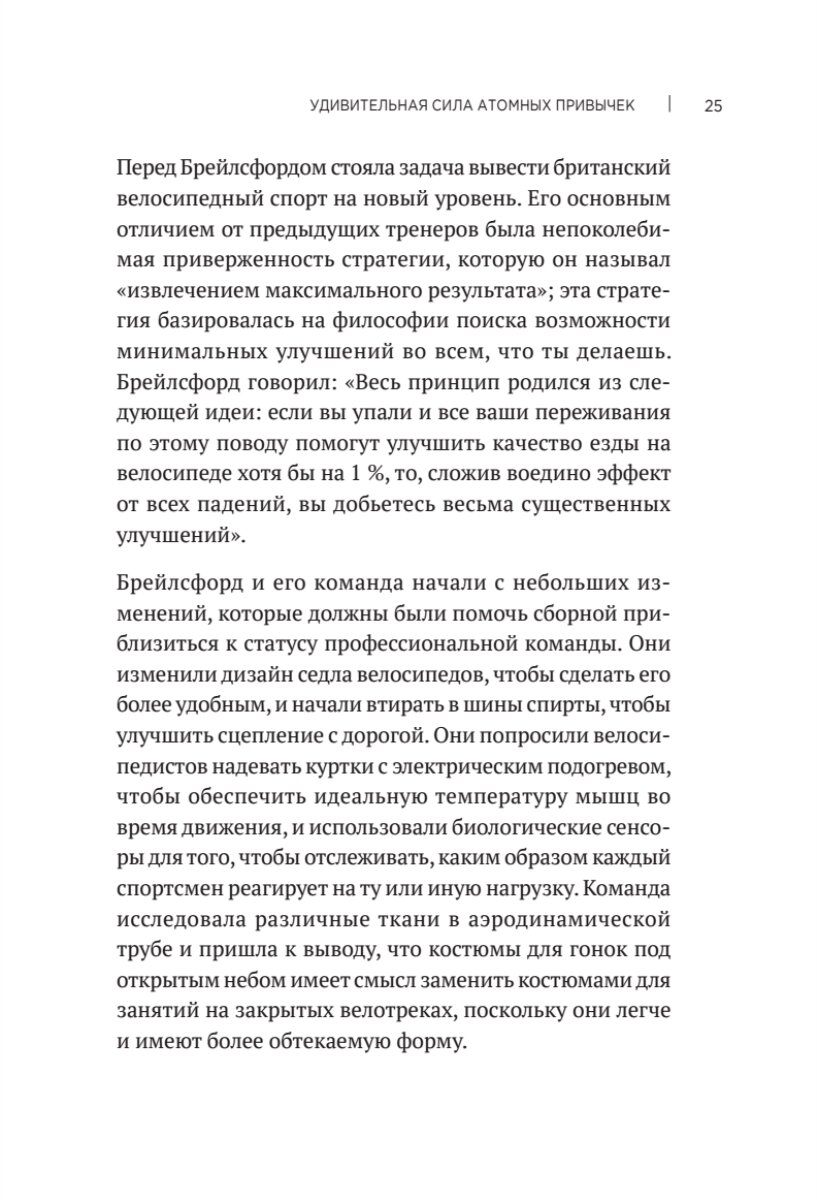 УДИВИТЕЛЬНАЯ СИЛА АТОМНЫХ ПРИВЫЧЕК | 25

Перед Брейлсфордом стояла задача вывести британский велосипедный спорт на новый уровень. Его основным отличием от предыдущих тренеров была непоколебимая приверженность стратегии, которую он называл «извлечением максимального результата»; эта стратегия базировалась на философии поиска возможности минимальных улучшений во всем, что ты делаешь. Брейлсфорд говорил: «Весь принцип родился из следующей идеи: если вы упали и все ваши переживания по этому поводу помогут улучшить качество езды на велосипеде хотя бы на 1 %, то, сложив воедино эффект от всех падений, вы добьетесь весьма существенных улучшений».

Брейлсфорд и его команда начали с небольших изменений, которые должны были помочь сборной приблизиться к статусу профессиональной команды. Они изменили дизайн седла велосипедов, чтобы сделать его более удобным, и начали втирать в шины спирты, чтобы улучшить сцепление с дорогой. Они попросили велосипедистов надевать куртки с электрическим подогревом, чтобы обеспечить идеальную температуру мышц во время движения, и использовали биологические сенсоры для того, чтобы отслеживать, каким образом каждый спортсмен реагирует на ту или иную нагрузку. Команда исследовала различные ткани в аэродинамической трубе и пришла к выводу, что костюмы для гонок под открытым небом имеет смысл заменить костюмами для занятий на закрытых велотреках, поскольку они легче и имеют более обтекаемую форму.